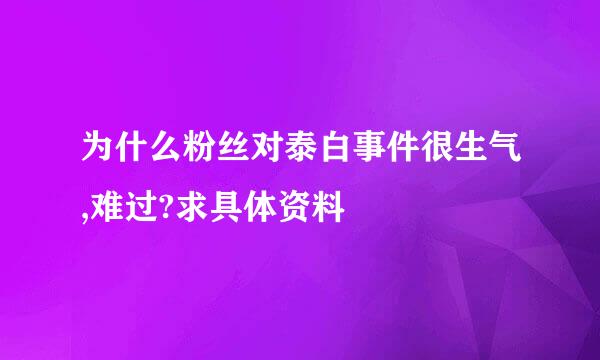 为什么粉丝对泰白事件很生气,难过?求具体资料